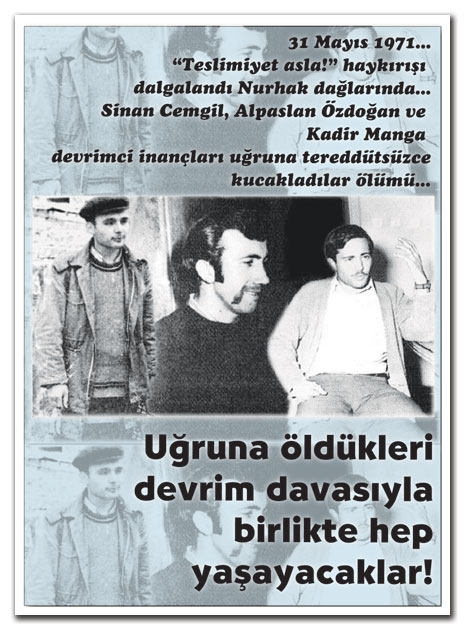 31 Mayıs 1971...
"Teslimiyet asla!" haykırışı
dalgalandı Nurhak dağlarında...
Sinan Cemgil, Alpaslan Özdoğan ve
Kadir Manga
devrimci inançları uğruna tereddütsüzce
kucakladılar ölümü...

Uğruna öldükleri
devrim davasıyla
birlikte hep
yaşayacaklar!